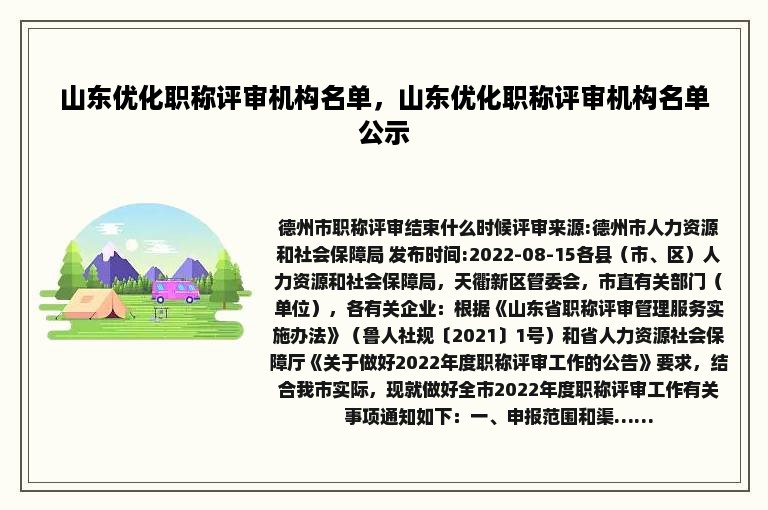 山东优化职称评审机构名单，山东优化职称评审机构名单公示

德州市职称评审结束什么时候评审来源:德州市人力资源和社会保障局 发布时间:2022-08-15各县（市、区）人力资源和社会保障局，天衢新区管委会，市直有关部门（单位），各有关企业：根据《山东省职称评审管理服务实施办法》（鲁人社规〔2021〕1号）和省人力资源社会保障厅《关于做好2022年度职称评审工作的公告》要求，结合我市实际，现就做好全市2022年度职称评审工作有关事项通知如下：一、申报范围和渠......